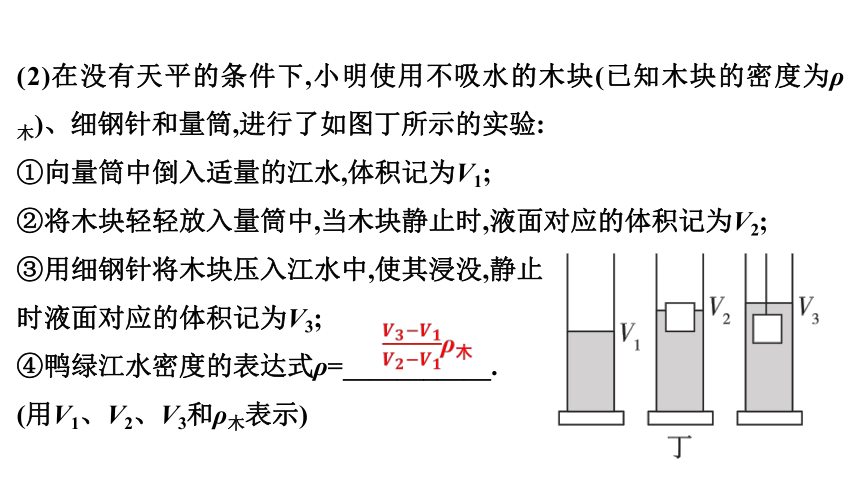 (2)在没有天平的条件下,小明使用不吸水的木块(已知木块的密度为$\rho_{木}$)、细钢针和量筒,进行了如图丁所示的实验:

①向量筒中倒入适量的江水,体积记为$V_1$;

②将木块轻轻放入量筒中,当木块静止时,液面对应的体积记为$V_2$;

③用细钢针将木块压入江水中,使其浸没,静止时液面对应的体积记为$V_3$;

④鸭绿江水密度的表达式$\rho$=$\frac{V_3-V_1}{V_2-V_1}\rho_{木}$.

(用$V_1$、$V_2$、$V_3$和$\rho_{木}$表示)

$V_1$ $V_2$ $V_3$

丁